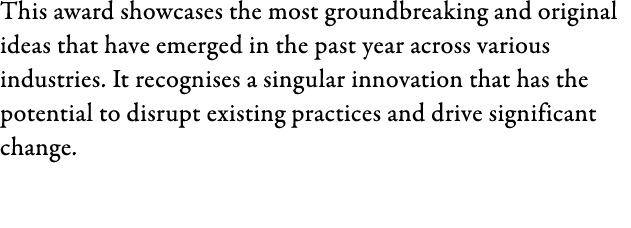 This award showcases the most groundbreaking and original ideas that have emerged in the past year across various industries. It recognises a singular innovation that has the potential to disrupt existing practices and drive significant change.